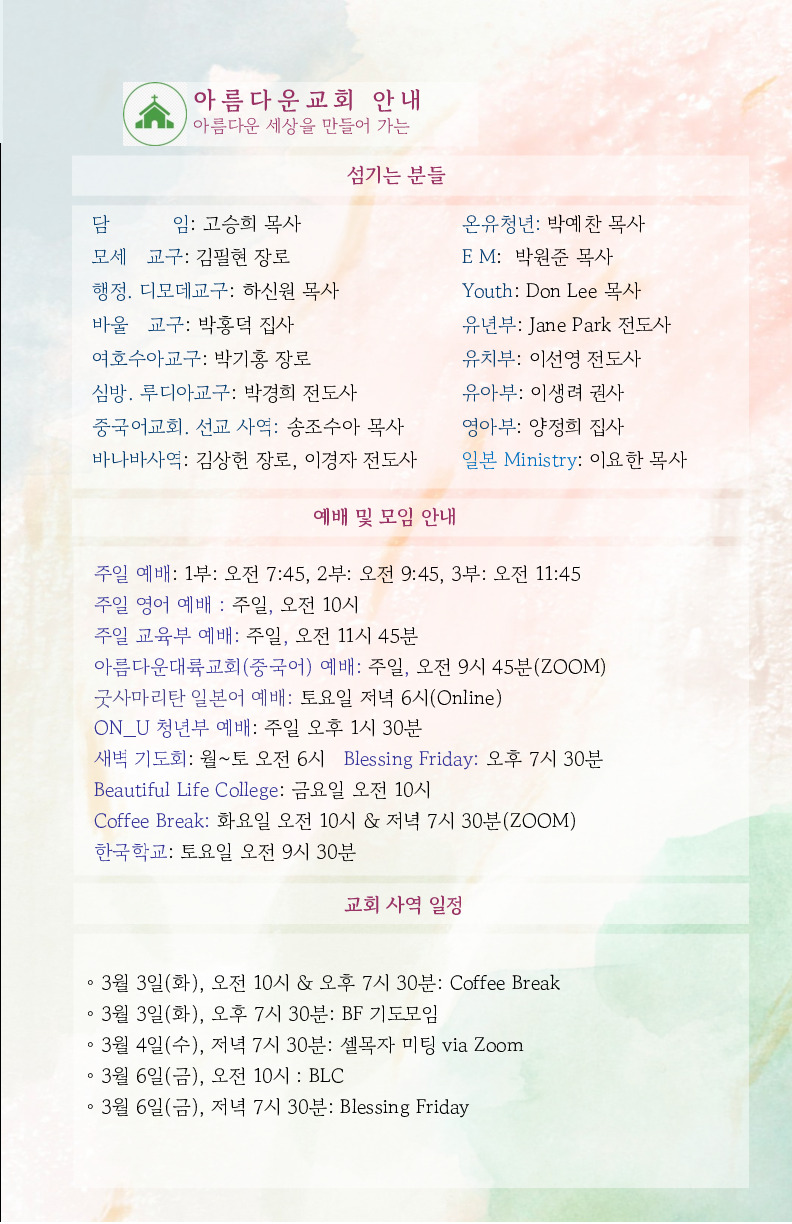 아름다운교회 안내
아름다운 세상을 만들어 가는

섬기는 분들

담 임: 고승희 목사
모세 교구: 김필현 장로
행정. 디모데교구: 하신원 목사
바울 교구: 박홍덕 집사
여호수아교구: 박기홍 장로
심방. 루디아교구: 박경희 전도사
중국어교회. 선교 사역: 송조수아 목사
바나바사역: 김상헌 장로, 이경자 전도사

온유청년: 박예찬 목사
E M: 박원준 목사
Youth: Don Lee 목사
유년부: Jane Park 전도사
유치부: 이선영 전도사
유아부: 이생려 권사
영아부: 양정희 집사
일본 Ministry: 이요한 목사

예배 및 모임 안내

주일 예배: 1부: 오전 7:45, 2부: 오전 9:45, 3부: 오전 11:45
주일 영어 예배 : 주일, 오전 10시
주일 교육부 예배: 주일, 오전 11시 45분
아름다운대륙교회(중국어) 예배: 주일, 오전 9시 45분(ZOOM)
굿사마리탄 일본어 예배: 토요일 저녁 6시(Online)
ON_U 청년부 예배: 주일 오후 1시 30분
새벽 기도회: 월~토 오전 6시 Blessing Friday: 오후 7시 30분
Beautiful Life College: 금요일 오전 10시
Coffee Break: 화요일 오전 10시 & 저녁 7시 30분(ZOOM)
한국학교: 토요일 오전 9시 30분

교회 사역 일정

◦ 3월 3일(화), 오전 10시 & 오후 7시 30분: Coffee Break
◦ 3월 3일(화), 오후 7시 30분: BF 기도모임
◦ 3월 4일(수), 저녁 7시 30분: 셀목자 미팅 via Zoom
◦ 3월 6일(금), 오전 10시 : BLC
◦ 3월 6일(금), 저녁 7시 30분: Blessing Friday